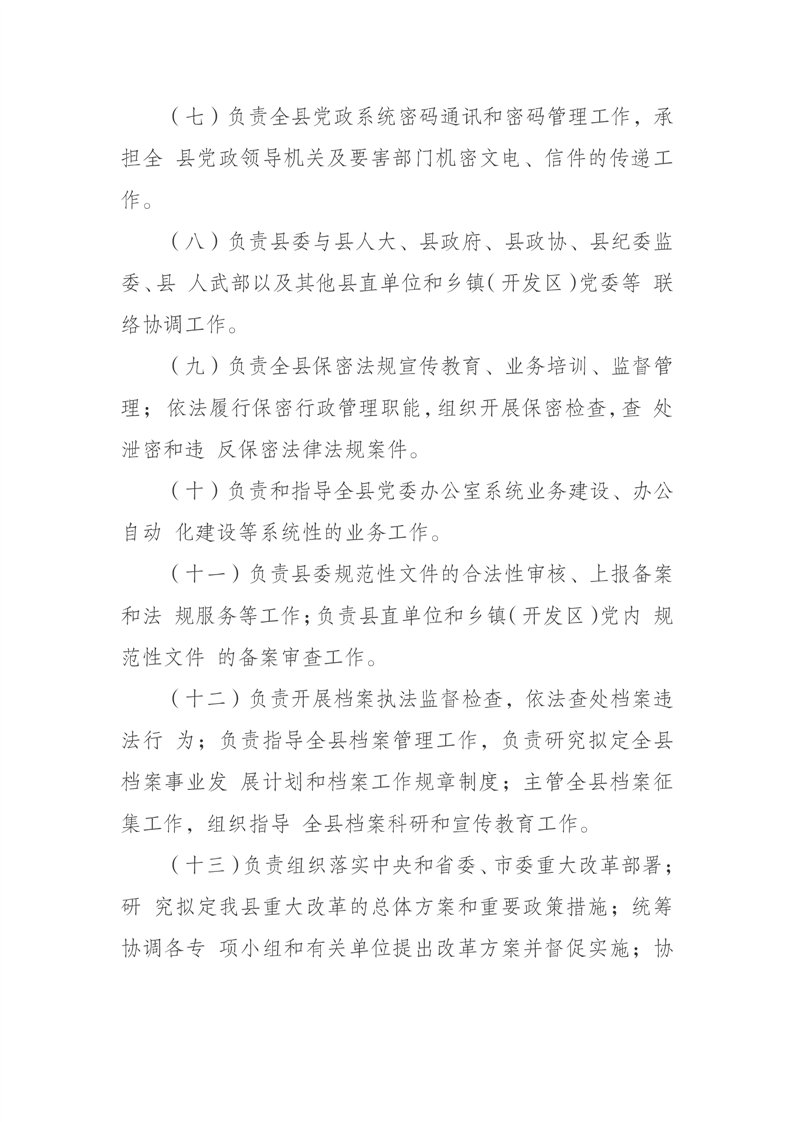 （七）负责全县党政系统密码通讯和密码管理工作，承担全 县党政领导机关及要害部门机密文电、信件的传递工作。

（八）负责县委与县人大、县政府、县政协、县纪委监委、县 人武部以及其他县直单位和乡镇（开发区）党委等 联络协调工作。

（九）负责全县保密法规宣传教育、业务培训、监督管理；依法履行保密行政管理职能，组织开展保密检查，查 处泄密和违 反保密法律法规案件。

（十）负责和指导全县党委办公室系统业务建设、办公自动 化建设等系统性的业务工作。

（十一）负责县委规范性文件的合法性审核、上报备案和法 规服务等工作；负责县直单位和乡镇（开发区）党内 规范性文件 的备案审查工作。

（十二）负责开展档案执法监督检查，依法查处档案违法行 为；负责指导全县档案管理工作，负责研究拟定全县档案事业发 展计划和档案工作规章制度；主管全县档案征集工作，组织指导 全县档案科研和宣传教育工作。

（十三）负责组织落实中央和省委、市委重大改革部署；研 究拟定我县重大改革的总体方案和重要政策措施；统筹协调各专 项小组和有关单位提出改革方案并督促实施；协